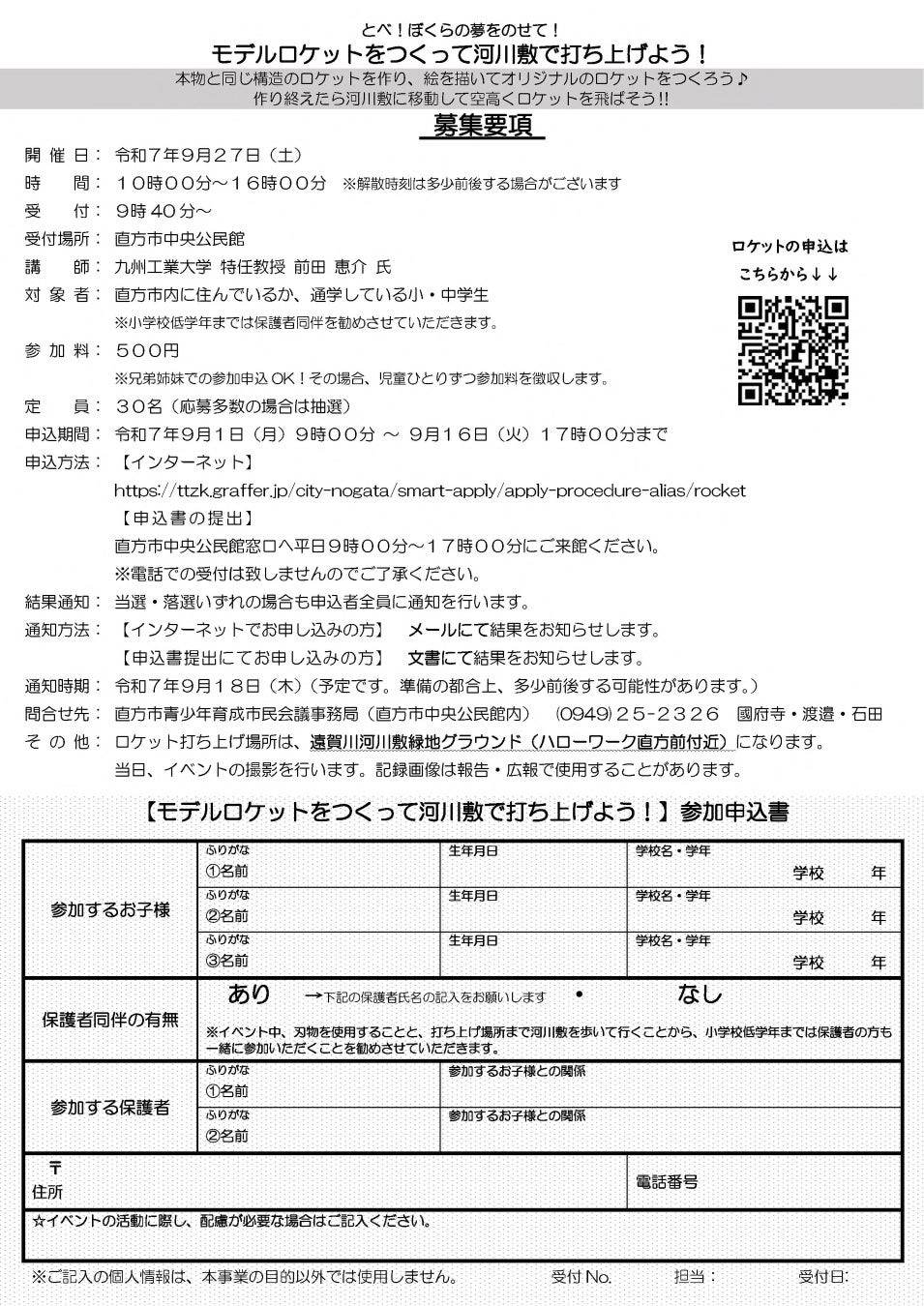 とべ！ぼくらの夢をのせて！
モデルロケットをつくって河川敷で打ち上げよう！
本物と同じ構造のロケットを作り、絵を描いてオリジナルのロケットをつくろう♪
作り終えたら河川敷に移動して空高くロケットを飛ばそう!!

募集要項

開催日：令和7年9月27日（土）
時間：10時00分～16時00分 ※解散時刻は多少前後する場合がございます
受付：9時40分～
受付場所：直方市中央公民館
講師：九州工業大学 特任教授 前田 恵介 氏
対象者：直方市内に住んでいるか、通学している小・中学生
※小学校低学年までは保護者同伴を勧めさせていただきます。
参加料：500円
※兄弟姉妹での参加申込OK！その場合、児童ひとりずつ参加料を徴収します。
定員：30名（応募多数の場合は抽選）
申込期間：令和7年9月1日（月）9時00分 ～ 9月16日（火）17時00分まで
申込方法：【インターネット】
https://ttzk.graffer.jp/city-nogata/smart-apply/apply-procedure-alias/rocket
【申込書の提出】
直方市中央公民館窓口へ平日9時00分～17時00分にご来館ください。
※電話での受付は致しませんのでご了承ください。
結果通知：当選・落選いずれの場合も申込者全員に通知を行います。
通知方法：【インターネットでお申し込みの方】 メールにて結果をお知らせします。
【申込書提出にてお申し込みの方】 文書にて結果をお知らせします。
通知時期：令和7年9月18日（木）（予定です。準備の都合上、多少前後する可能性があります。）
問合せ先：直方市青少年育成市民会議事務局（直方市中央公民館内） (0949)25-2326 國府寺・渡邉・石田
その他：ロケット打ち上げ場所は、遠賀川河川敷緑地グラウンド（ハローワーク直方前付近）になります。
当日、イベントの撮影を行います。記録画像は報告・広報で使用することがあります。

ロケットの申込は
こちらから↓↓

【モデルロケットをつくって河川敷で打ち上げよう！】参加申込書

参加するお子様
ふりがな
①名前
生年月日
学校名・学年
学校 年
ふりがな
②名前
生年月日
学校名・学年
学校 年
ふりがな
③名前
生年月日
学校名・学年
学校 年

保護者同伴の有無
あり →下記の保護者氏名の記入をお願いします ・ なし
※イベント中、刃物を使用することと、打ち上げ場所まで河川敷を歩いて行くことから、小学校低学年までは保護者の方も一緒に参加いただくことを勧めさせていただきます。

参加する保護者
ふりがな
①名前
参加するお子様との関係
ふりがな
②名前
参加するお子様との関係

〒
住所
電話番号

☆イベントの活動に際し、配慮が必要な場合はご記入ください。

※ご記入の個人情報は、本事業の目的以外では使用しません。 受付No. 担当： 受付日: